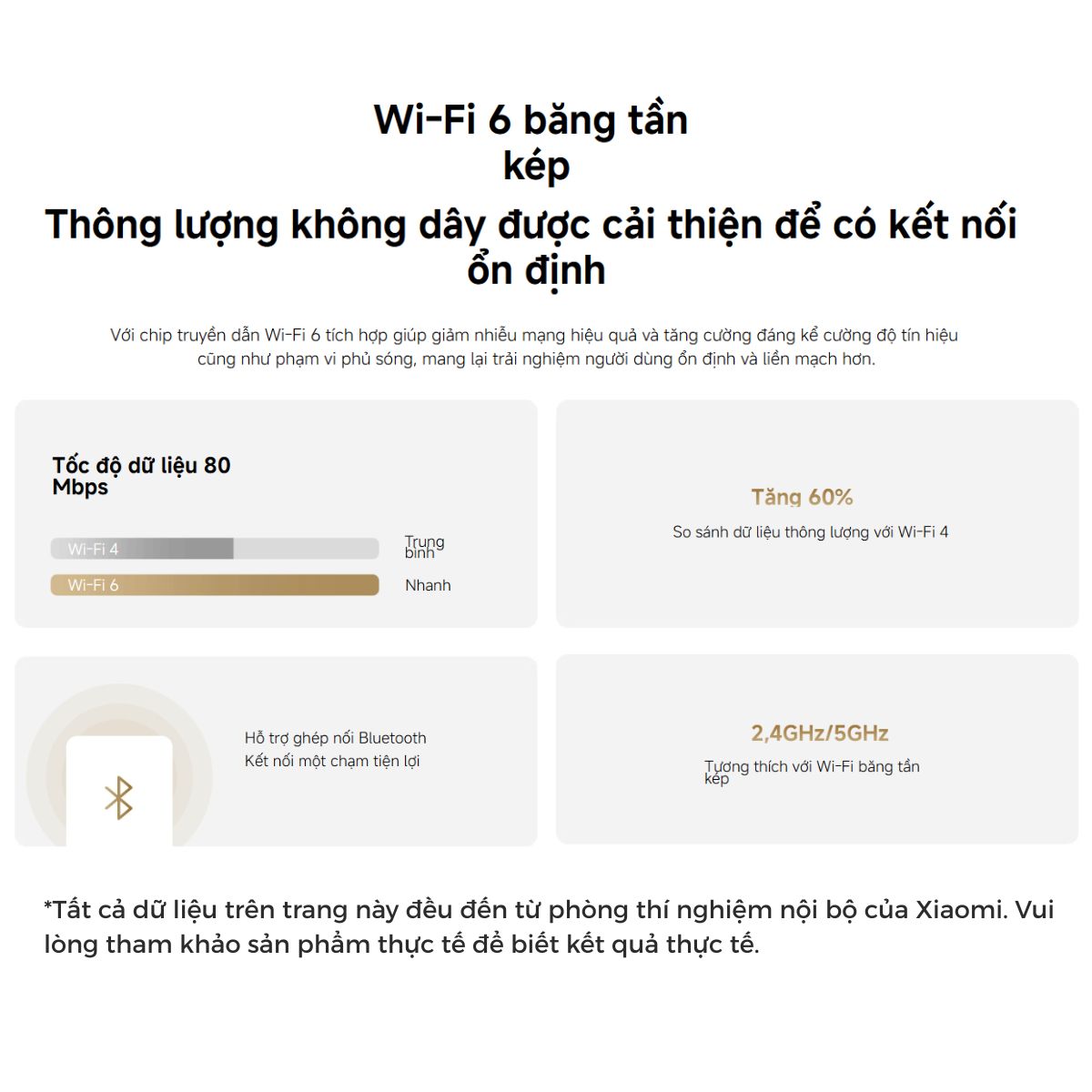 Wi-Fi 6 băng tần kép

Thông lượng không dây được cải thiện để có kết nối ổn định

Với chip truyền dẫn Wi-Fi 6 tích hợp giúp giảm nhiễu mạng hiệu quả và tăng cường đáng kể cường độ tín hiệu cũng như phạm vi phủ sóng, mang lại trải nghiệm người dùng ổn định và liền mạch hơn.

Tốc độ dữ liệu 80 Mbps

Wi-Fi 4 Trung bình

Wi-Fi 6 Nhanh

Tăng 60%

So sánh dữ liệu thông lượng với Wi-Fi 4

Hỗ trợ ghép nối Bluetooth
Kết nối một chạm tiện lợi

2,4GHz/5GHz

Tương thích với Wi-Fi băng tần kép

*Tất cả dữ liệu trên trang này đều đến từ phòng thí nghiệm nội bộ của Xiaomi. Vui lòng tham khảo sản phẩm thực tế để biết kết quả thực tế.